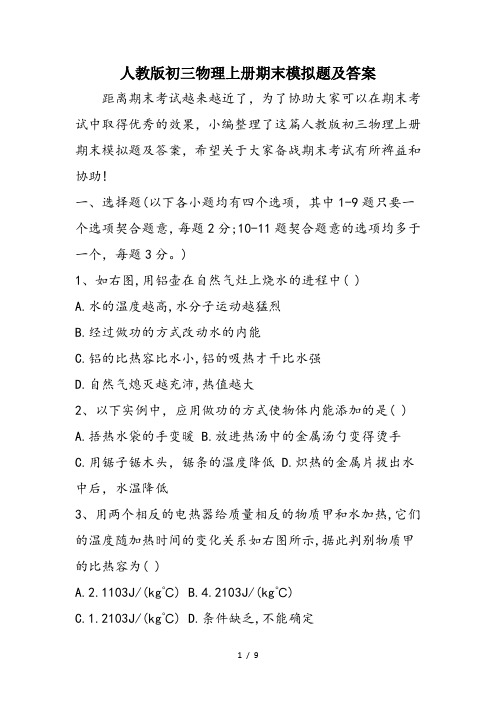 人教版初三物理上册期末模拟题及答案

距离期末考试越来越近了，为了协助大家可以在期末考试中取得优秀的效果，小编整理了这篇人教版初三物理上册期末模拟题及答案，希望关于大家备战期末考试有所裨益和协助!

一、选择题(以下各小题均有四个选项，其中1-9题只要一个选项契合题意，每题2分;10-11题契合题意的选项均多于一个，每题3分。)

1、如右图,用铝壶在自然气灶上烧水的进程中( )

A.水的温度越高,水分子运动越猛烈

B.经过做功的方式改动水的内能

C.铝的比热容比水小,铝的吸热才干比水强

D.自然气熄灭越充沛,热值越大

2、以下实例中，应用做功的方式使物体内能添加的是( )

A.捂热水袋的手变暖 B.放进热汤中的金属汤勺变得烫手

C.用锯子锯木头，锯条的温度降低 D.炽热的金属片拔出水中后，水温降低

3、用两个相反的电热器给质量相反的物质甲和水加热,它们的温度随加热时间的变化关系如右图所示,据此判别物质甲的比热容为( )

A.2.1103J/(kg°C) B.4.2103J/(kg°C)

C.1.2103J/(kg°C) D.条件缺乏,不能确定

1 / 9